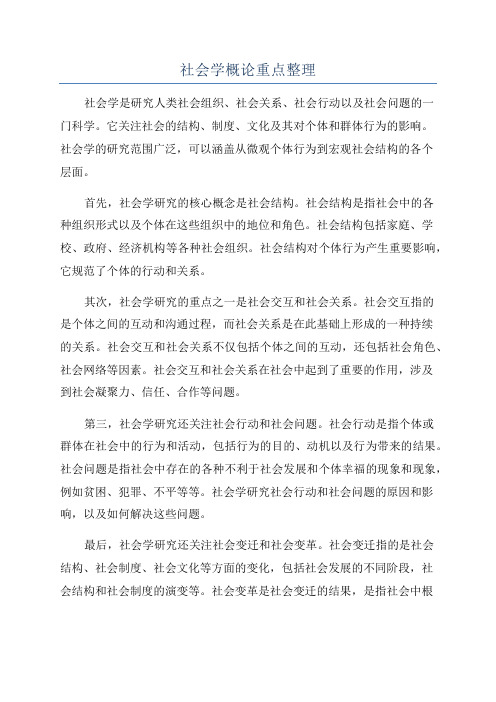 社会学概论重点整理

社会学是研究人类社会组织、社会关系、社会行动以及社会问题的一门科学。它关注社会的结构、制度、文化及其对个体和群体行为的影响。社会学的研究范围广泛，可以涵盖从微观个体行为到宏观社会结构的各个层面。

首先，社会学研究的核心概念是社会结构。社会结构是指社会中的各种组织形式以及个体在这些组织中的地位和角色。社会结构包括家庭、学校、政府、经济机构等各种社会组织。社会结构对个体行为产生重要影响，它规范了个体的行动和关系。

其次，社会学研究的重点之一是社会交互和社会关系。社会交互指的是个体之间的互动和沟通过程，而社会关系是在此基础上形成的一种持续的关系。社会交互和社会关系不仅包括个体之间的互动，还包括社会角色、社会网络等因素。社会交互和社会关系在社会中起到了重要的作用，涉及到社会凝聚力、信任、合作等问题。

第三，社会学研究还关注社会行动和社会问题。社会行动是指个体或群体在社会中的行为和活动，包括行为的目的、动机以及行为带来的结果。社会问题是指社会中存在的各种不利于社会发展和个体幸福的现象和现象，例如贫困、犯罪、不平等等。社会学研究社会行动和社会问题的原因和影响，以及如何解决这些问题。

最后，社会学研究还关注社会变迁和社会变革。社会变迁指的是社会结构、社会制度、社会文化等方面的变化，包括社会发展的不同阶段，社会结构和社会制度的演变等。社会变革是社会变迁的结果，是指社会中根